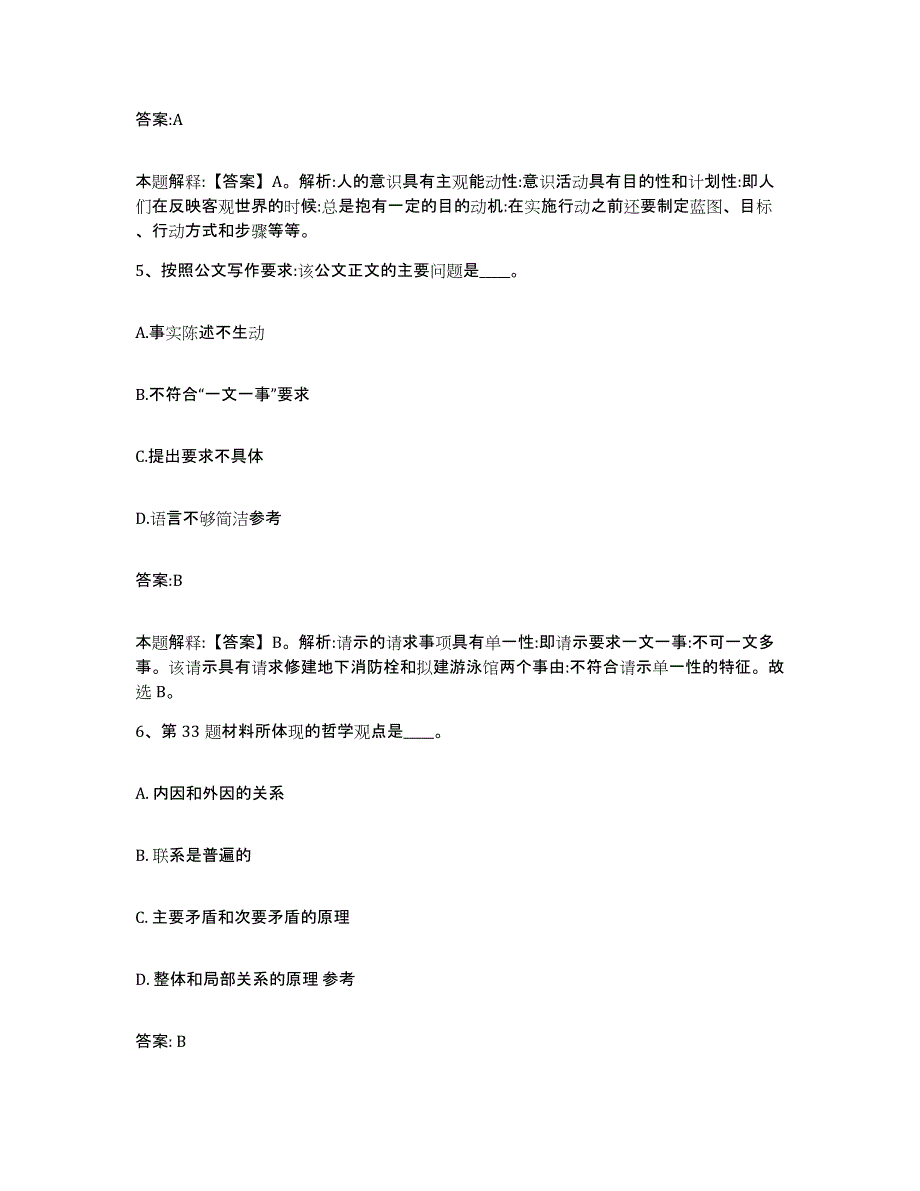 答案:A

本题解释:【答案】A。解析:人的意识具有主观能动性:意识活动具有目的性和计划性:即人们在反映客观世界的时候:总是抱有一定的目的动机:在实施行动之前还要制定蓝图、目标、行动方式和步骤等等。

5、按照公文写作要求:该公文正文的主要问题是____。

A.事实陈述不生动

B.不符合“一文一事”要求

C.提出要求不具体

D.语言不够简洁参考

答案:B

本题解释:【答案】B。解析:请示的请求事项具有单一性:即请示要求一文一事:不可一文多事。该请示具有请求修建地下消防栓和拟建游泳馆两个事由:不符合请示单一性的特征。故选 B。

6、第 33 题材料所体现的哲学观点是____。

A. 内因和外因的关系

B. 联系是普遍的

C. 主要矛盾和次要矛盾的原理

D. 整体和局部关系的原理 参考

答案: B